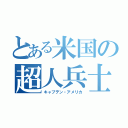 とある米国の
超人兵士
キャプテン・アメリカ